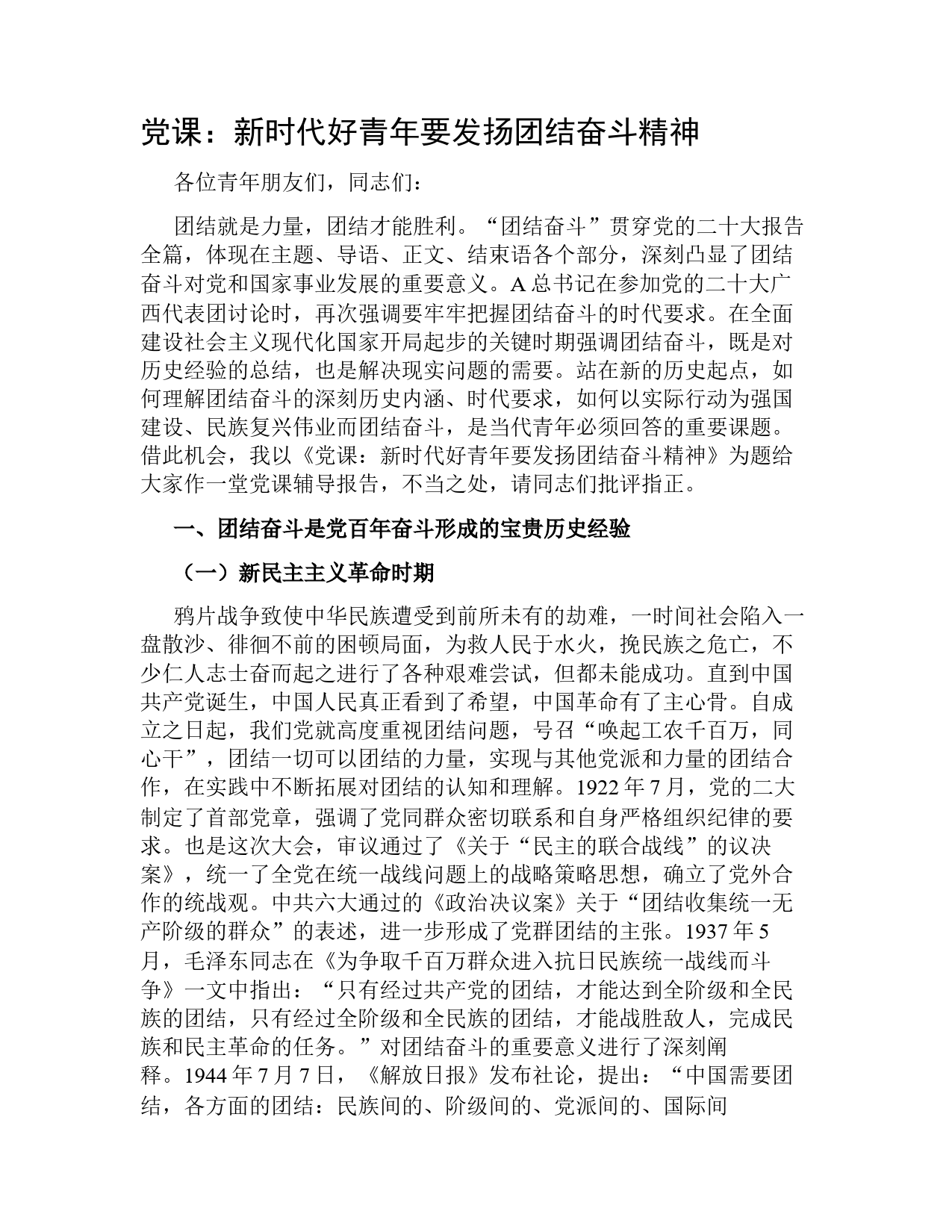 党课：新时代好青年要发扬团结奋斗精神

各位青年朋友们，同志们：

团结就是力量，团结才能胜利。“团结奋斗”贯穿党的二十大报告全篇，体现在主题、导语、正文、结束语各个部分，深刻凸显了团结奋斗对党和国家事业发展的重要意义。A总书记在参加党的二十大广西代表团讨论时，再次强调要牢牢把握团结奋斗的时代要求。在全面建设社会主义现代化国家开局起步的关键时期强调团结奋斗，既是对历史经验的总结，也是解决现实问题的需要。站在新的历史起点，如何理解团结奋斗的深刻历史内涵、时代要求，如何以实际行动为强国建设、民族复兴伟业而团结奋斗，是当代青年必须回答的重要课题。借此机会，我以《党课：新时代好青年要发扬团结奋斗精神》为题给大家作一堂党课辅导报告，不当之处，请同志们批评指正。

一、团结奋斗是党百年奋斗形成的宝贵历史经验

（一）新民主主义革命时期

鸦片战争致使中华民族遭受到前所未有的劫难，一时间社会陷入一盘散沙、徘徊不前的困顿局面，为救人民于水火，挽民族之危亡，不少仁人志士奋而起之进行了各种艰难尝试，但都未能成功。直到中国共产党诞生，中国人民真正看到了希望，中国革命有了主心骨。自成立之日起，我们党就高度重视团结问题，号召“唤起工农千百万，同心干”，团结一切可以团结的力量，实现与其他党派和力量的团结合作，在实践中不断拓展对团结的认知和理解。1922年7月，党的二大制定了首部党章，强调了党同群众密切联系和自身严格组织纪律的要求。也是这次大会，审议通过了《关于“民主的联合战线”的议决案》，统一了全党在统一战线问题上的战略策略思想，确立了党外合作的统战观。中共六大通过的《政治决议案》关于“团结收集统一无产阶级的群众”的表述，进一步形成了党群团结的主张。1937年5月，毛泽东同志在《为争取千百万群众进入抗日民族统一战线而斗争》一文中指出：“只有经过共产党的团结，才能达到全阶级和全民族的团结，只有经过全阶级和全民族的团结，才能战胜敌人，完成民族和民主革命的任务。”对团结奋斗的重要意义进行了深刻阐释。1944年7月7日，《解放日报》发布社论，提出：“中国需要团结，各方面的团结：民族间的、阶级间的、党派间的、国际间